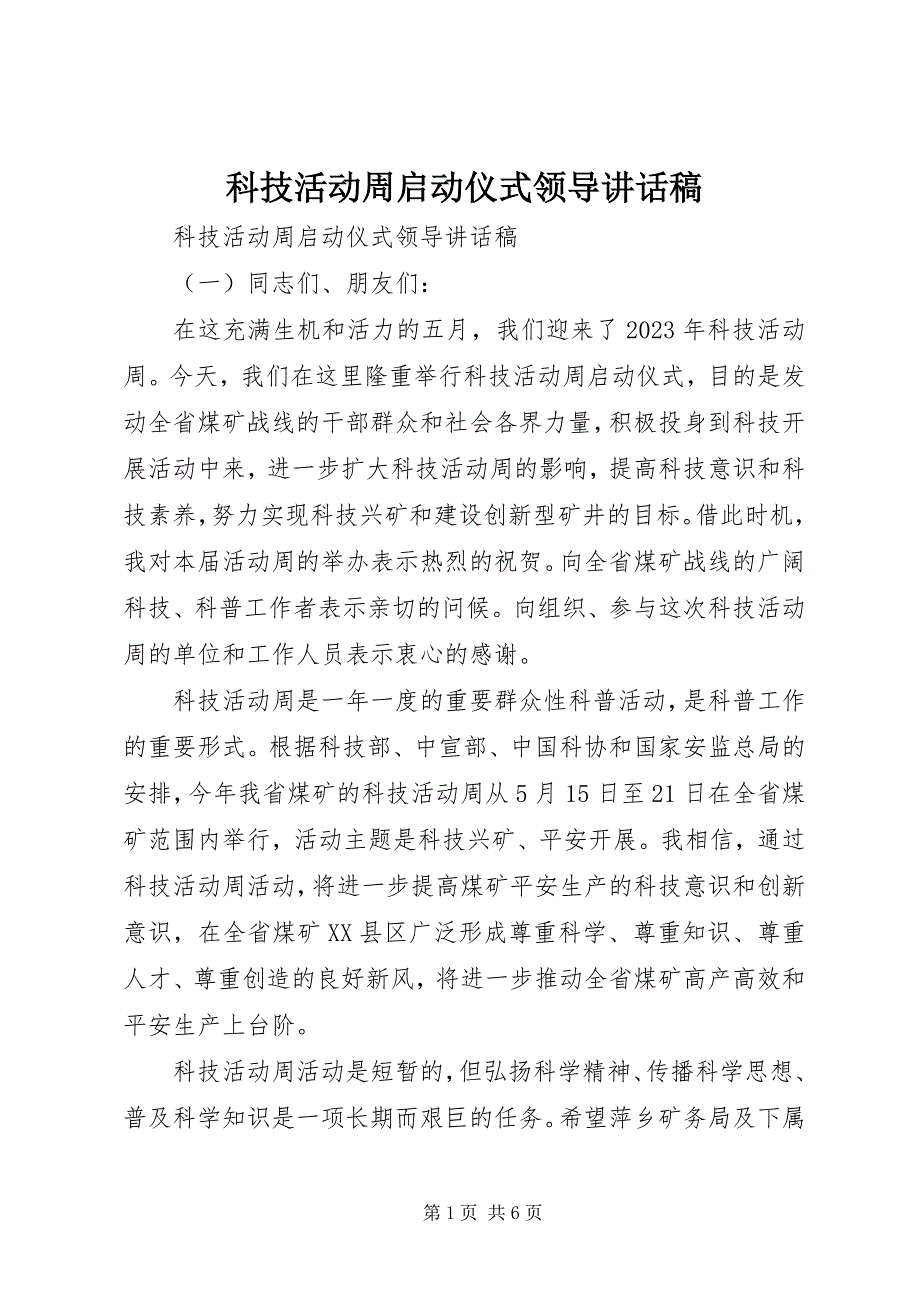 科技活动周启动仪式领导讲话稿

科技活动周启动仪式领导讲话稿

（一）同志们、朋友们：

在这充满生机和活力的五月，我们迎来了2023年科技活动周。今天，我们在这里隆重举行科技活动周启动仪式，目的是发动全省煤矿战线的干部群众和社会各界力量，积极投身到科技开展活动中来，进一步扩大科技活动周的影响，提高科技意识和科技素养，努力实现科技兴矿和建设创新型矿井的目标。借此时机，我对本届活动周的举办表示热烈的祝贺。向全省煤矿战线的广阔科技、科普工作者表示亲切的问候。向组织、参与这次科技活动周的单位和工作人员表示衷心的感谢。

科技活动周是一年一度的重要群众性科普活动，是科普工作的重要形式。根据科技部、中宣部、中国科协和国家安监总局的安排，今年我省煤矿的科技活动周从5月15日至21日在全省煤矿范围内举行，活动主题是科技兴矿、平安开展。我相信，通过科技活动周活动，将进一步提高煤矿平安生产的科技意识和创新意识，在全省煤矿XX县区广泛形成尊重科学、尊重知识、尊重人才、尊重创造的良好新风，将进一步推动全省煤矿高产高效和平安生产上台阶。

科技活动周活动是短暂的，但弘扬科学精神、传播科学思想、普及科学知识是一项长期而艰巨的任务。希望萍乡矿务局及下属

第1页 共6页